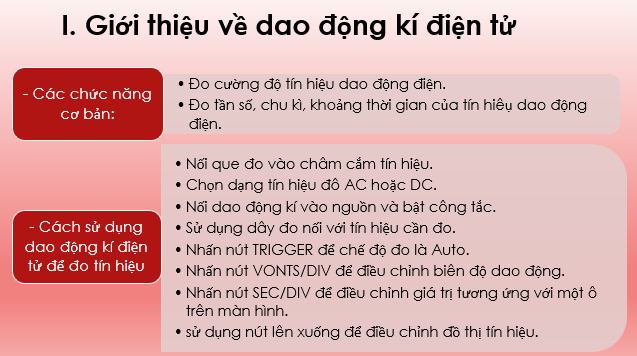 I. Giới thiệu về dao động kí điện tử

- Các chức năng cơ bản:

• Đo cường độ tín hiệu dao động điện.
• Đo tần số, chu kì, khoảng thời gian của tín hiệu dao động điện.

- Cách sử dụng dao động kí điện tử để đo tín hiệu

• Nối que đo vào châm cắm tín hiệu.
• Chọn dạng tín hiệu đô AC hoặc DC.
• Nối dao động kí vào nguồn và bật công tắc.
• Sử dụng dây đo nối với tín hiệu cần đo.
• Nhấn nút TRIGGER để chế độ đo là Auto.
• Nhấn nút VONTS/DIV để điều chỉnh biên độ dao động.
• Nhấn nút SEC/DIV để điều chỉnh giá trị tương ứng với một ô trên màn hình.
• sử dụng nút lên xuống để điều chỉnh đồ thị tín hiệu.